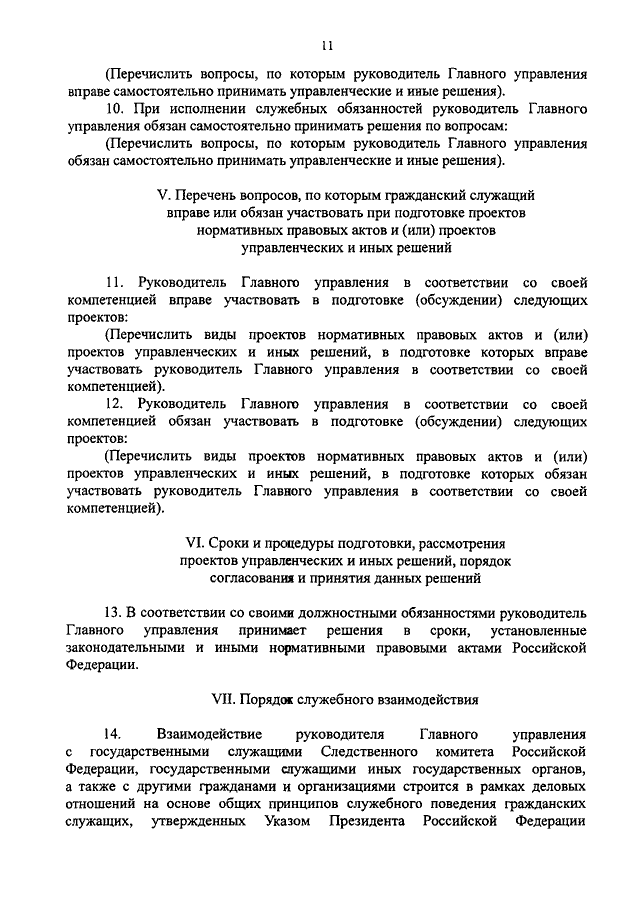 11

(Перечислить вопросы, по которым руководитель Главного управления вправе самостоятельно принимать управленческие и иные решения).

10. При исполнении служебных обязанностей руководитель Главного управления обязан самостоятельно принимать решения по вопросам:

(Перечислить вопросы, по которым руководитель Главного управления обязан самостоятельно принимать управленческие и иные решения).

V. Перечень вопросов, по которым гражданский служащий вправе или обязан участвовать при подготовке проектов нормативных правовых актов и (или) проектов управленческих и иных решений

11. Руководитель Главного управления в соответствии со своей компетенцией вправе участвовать в подготовке (обсуждении) следующих проектов:

(Перечислить виды проектов нормативных правовых актов и (или) проектов управленческих и иных решений, в подготовке которых вправе участвовать руководитель Главного управления в соответствии со своей компетенцией).

12. Руководитель Главного управления в соответствии со своей компетенцией обязан участвовать в подготовке (обсуждении) следующих проектов:

(Перечислить виды проектов нормативных правовых актов и (или) проектов управленческих и иных решений, в подготовке которых обязан участвовать руководитель Главного управления в соответствии со своей компетенцией).

VI. Сроки и процедуры подготовки, рассмотрения проектов управленческих и иных решений, порядок согласования и принятия данных решений

13. В соответствии со своими должностными обязанностями руководитель Главного управления принимает решения в сроки, установленные законодательными и иными нормативными правовыми актами Российской Федерации.

VII. Порядок служебного взаимодействия

14. Взаимодействие руководителя Главного управления с государственными служащими Следственного комитета Российской Федерации, государственными служащими иных государственных органов, а также с другими гражданами и организациями строится в рамках деловых отношений на основе общих принципов служебного поведения гражданских служащих, утвержденных Указом Президента Российской Федерации